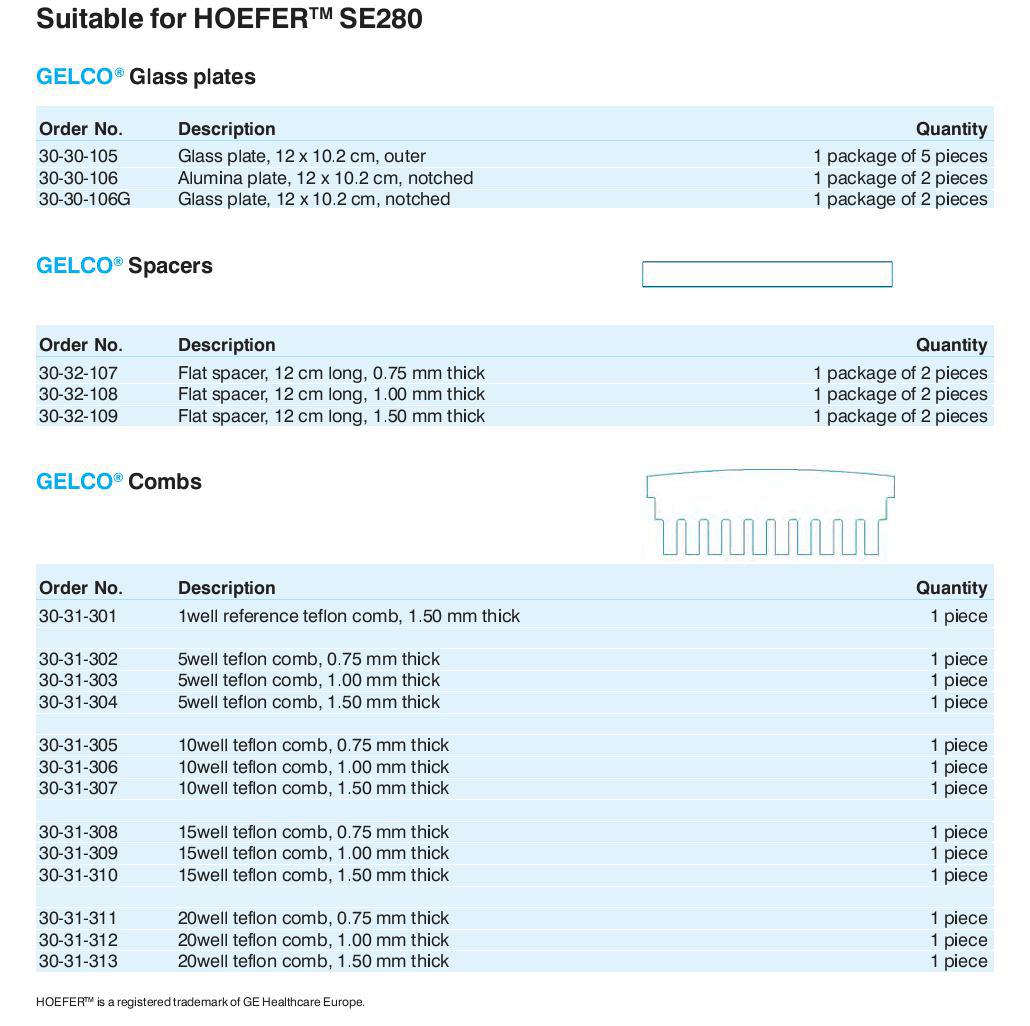 Suitable for HOEFER™ SE280

GELCO® Glass plates

| Order No. | Description | Quantity |
|---|---|---|
| 30-30-105 | Glass plate, 12 x 10.2 cm, outer | 1 package of 5 pieces |
| 30-30-106 | Alumina plate, 12 x 10.2 cm, notched | 1 package of 2 pieces |
| 30-30-106G | Glass plate, 12 x 10.2 cm, notched | 1 package of 2 pieces |

GELCO® Spacers

| Order No. | Description | Quantity |
|---|---|---|
| 30-32-107 | Flat spacer, 12 cm long, 0.75 mm thick | 1 package of 2 pieces |
| 30-32-108 | Flat spacer, 12 cm long, 1.00 mm thick | 1 package of 2 pieces |
| 30-32-109 | Flat spacer, 12 cm long, 1.50 mm thick | 1 package of 2 pieces |

GELCO® Combs

| Order No. | Description | Quantity |
|---|---|---|
| 30-31-301 | 1well reference teflon comb, 1.50 mm thick | 1 piece |
| 30-31-302 | 5well teflon comb, 0.75 mm thick | 1 piece |
| 30-31-303 | 5well teflon comb, 1.00 mm thick | 1 piece |
| 30-31-304 | 5well teflon comb, 1.50 mm thick | 1 piece |
| 30-31-305 | 10well teflon comb, 0.75 mm thick | 1 piece |
| 30-31-306 | 10well teflon comb, 1.00 mm thick | 1 piece |
| 30-31-307 | 10well teflon comb, 1.50 mm thick | 1 piece |
| 30-31-308 | 15well teflon comb, 0.75 mm thick | 1 piece |
| 30-31-309 | 15well teflon comb, 1.00 mm thick | 1 piece |
| 30-31-310 | 15well teflon comb, 1.50 mm thick | 1 piece |
| 30-31-311 | 20well teflon comb, 0.75 mm thick | 1 piece |
| 30-31-312 | 20well teflon comb, 1.00 mm thick | 1 piece |
| 30-31-313 | 20well teflon comb, 1.50 mm thick | 1 piece |

HOEFER™ is a registered trademark of GE Healthcare Europe.